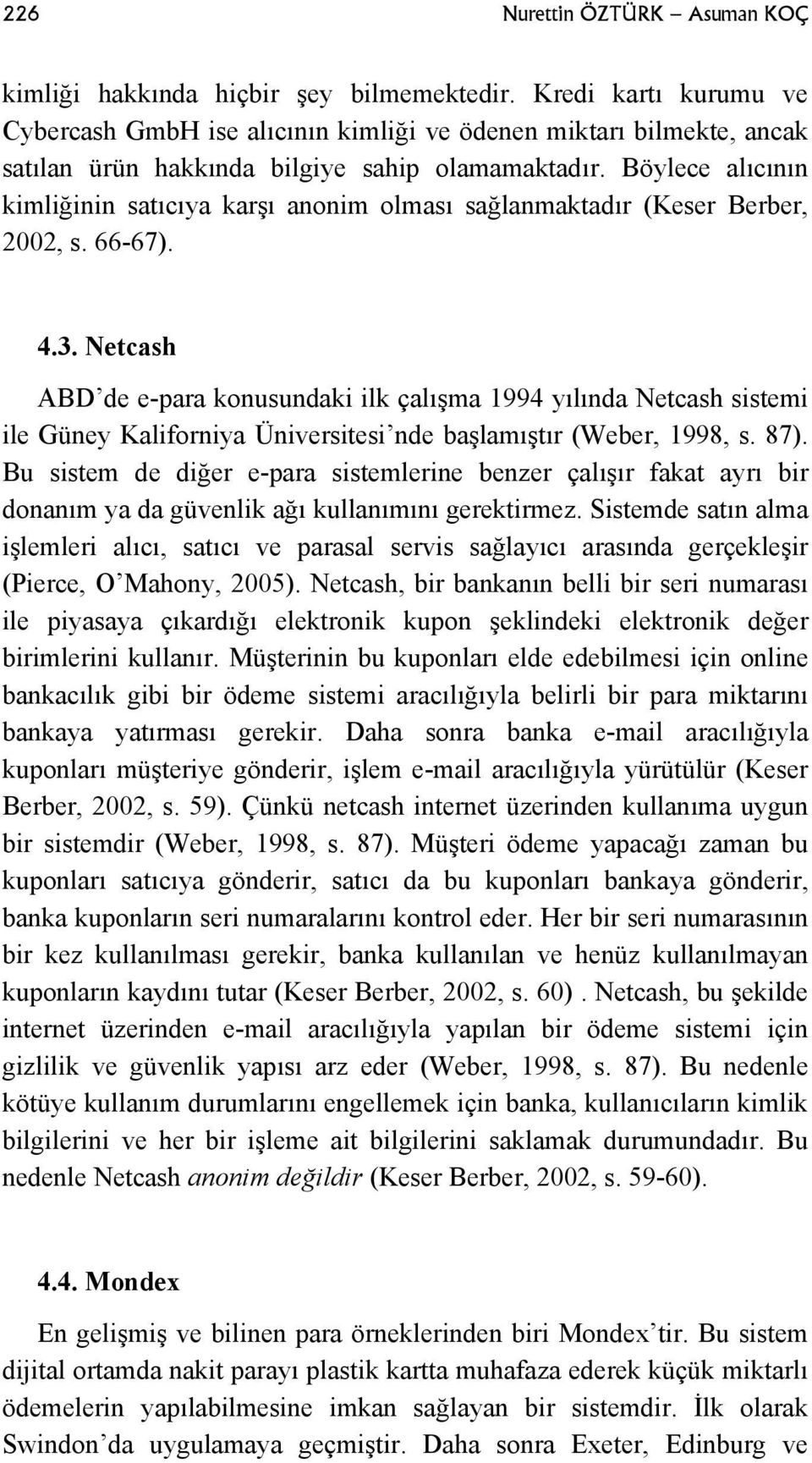 226 Nurettin ÖZTÜRK – Asuman KOÇ

kimliği hakkında hiçbir şey bilmemektedir. Kredi kartı kurumu ve Cybercash GmbH ise alıcının kimliği ve ödenen miktarı bilmekte, ancak satılan ürün hakkında bilgiye sahip olamamaktadır. Böylece alıcının kimliğinin satıcıya karşı anonim olması sağlanmaktadır (Keser Berber, 2002, s. 66-67).

4.3. Netcash

ABD'de e-para konusundaki ilk çalışma 1994 yılında Netcash sistemi ile Güney Kaliforniya Üniversitesi'nde başlamıştır (Weber, 1998, s. 87). Bu sistem de diğer e-para sistemlerine benzer çalışır fakat ayrı bir donanım ya da güvenlik ağı kullanımını gerektirmez. Sistemde satın alma işlemleri alıcı, satıcı ve parasal servis sağlayıcı arasında gerçekleşir (Pierce, O'Mahony, 2005). Netcash, bir bankanın belli bir seri numarası ile piyasaya çıkardığı elektronik kupon şeklindeki elektronik değer birimlerini kullanır. Müşterinin bu kuponları elde edebilmesi için online bankacılık gibi bir ödeme sistemi aracılığıyla belirli bir para miktarını bankaya yatırması gerekir. Daha sonra banka e-mail aracılığıyla kuponları müşteriye gönderir, işlem e-mail aracılığıyla yürütülür (Keser Berber, 2002, s. 59). Çünkü netcash internet üzerinden kullanıma uygun bir sistemdir (Weber, 1998, s. 87). Müşteri ödeme yapacağı zaman bu kuponları satıcıya gönderir, satıcı da bu kuponları bankaya gönderir, banka kuponların seri numaralarını kontrol eder. Her bir seri numarasının bir kez kullanılması gerekir, banka kullanılan ve henüz kullanılmayan kuponların kaydını tutar (Keser Berber, 2002, s. 60) . Netcash, bu şekilde internet üzerinden e-mail aracılığıyla yapılan bir ödeme sistemi için gizlilik ve güvenlik yapısı arz eder (Weber, 1998, s. 87). Bu nedenle kötüye kullanım durumlarını engellemek için banka, kullanıcıların kimlik bilgilerini ve her bir işleme ait bilgilerini saklamak durumundadır. Bu nedenle Netcash anonim değildir (Keser Berber, 2002, s. 59-60).

4.4. Mondex

En gelişmiş ve bilinen para örneklerinden biri Mondex'tir. Bu sistem dijital ortamda nakit parayı plastik kartta muhafaza ederek küçük miktarlı ödemelerin yapılabilmesine imkan sağlayan bir sistemdir. İlk olarak Swindon'da uygulamaya geçmiştir. Daha sonra Exeter, Edinburg ve